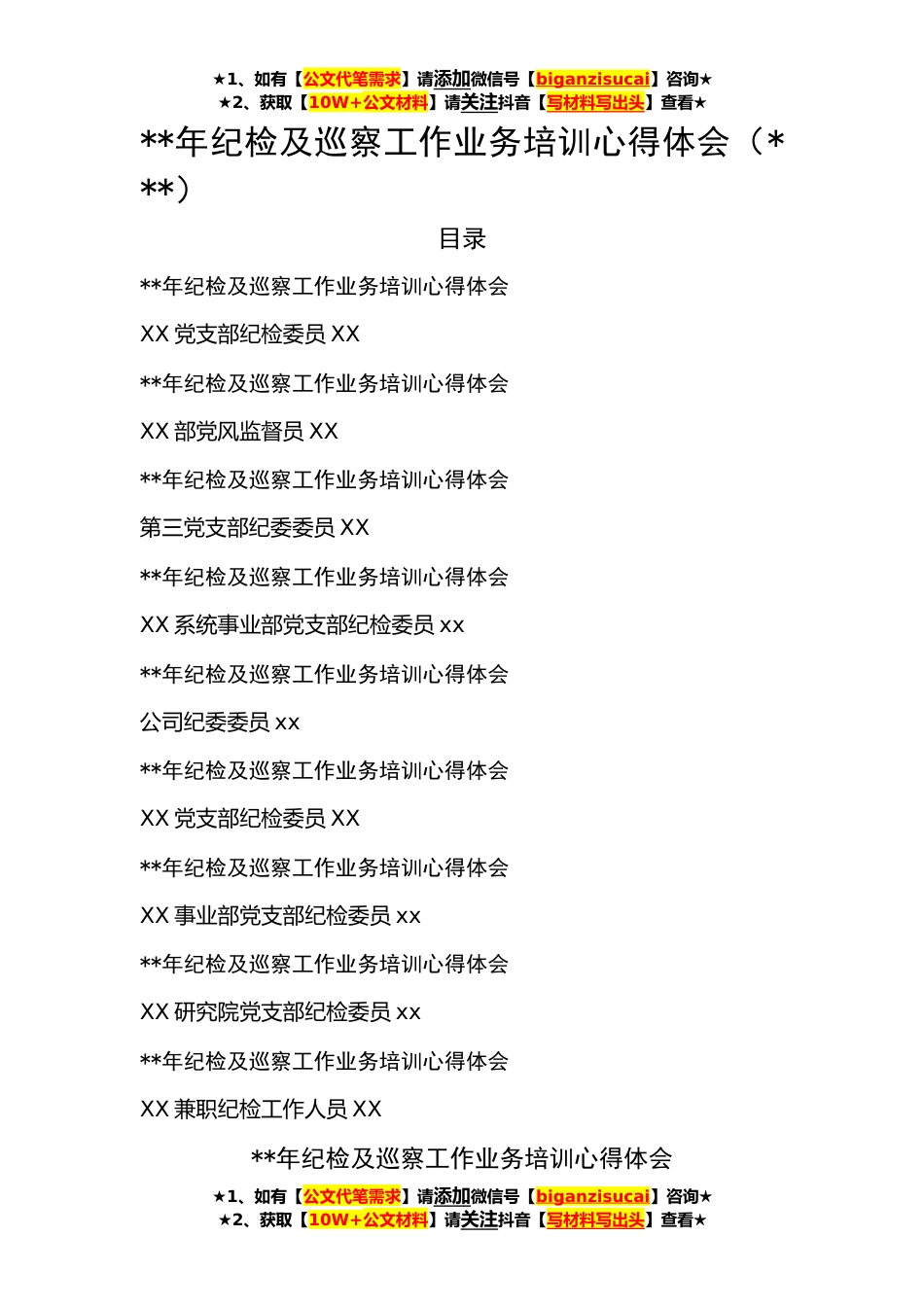 ★1、如有【公文代笔需求】请添加微信号【biganzisucai】咨询★
★2、获取【10W+公文材料】请关注抖音【写材料写出头】查看★

**年纪检及巡察工作业务培训心得体会（***）

目录

**年纪检及巡察工作业务培训心得体会

XX 党支部纪检委员 XX

**年纪检及巡察工作业务培训心得体会

XX 部党风监督员 XX

**年纪检及巡察工作业务培训心得体会

第三党支部纪委委员 XX

**年纪检及巡察工作业务培训心得体会

XX 系统事业部党支部纪检委员 xx

**年纪检及巡察工作业务培训心得体会

公司纪委委员 xx

**年纪检及巡察工作业务培训心得体会

XX 党支部纪检委员 XX

**年纪检及巡察工作业务培训心得体会

XX 事业部党支部纪检委员 xx

**年纪检及巡察工作业务培训心得体会

XX 研究院党支部纪检委员 xx

**年纪检及巡察工作业务培训心得体会

XX 兼职纪检工作人员 XX

**年纪检及巡察工作业务培训心得体会

★1、如有【公文代笔需求】请添加微信号【biganzisucai】咨询★
★2、获取【10W+公文材料】请关注抖音【写材料写出头】查看★